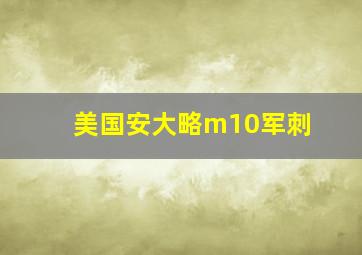 美国安大略m10军刺